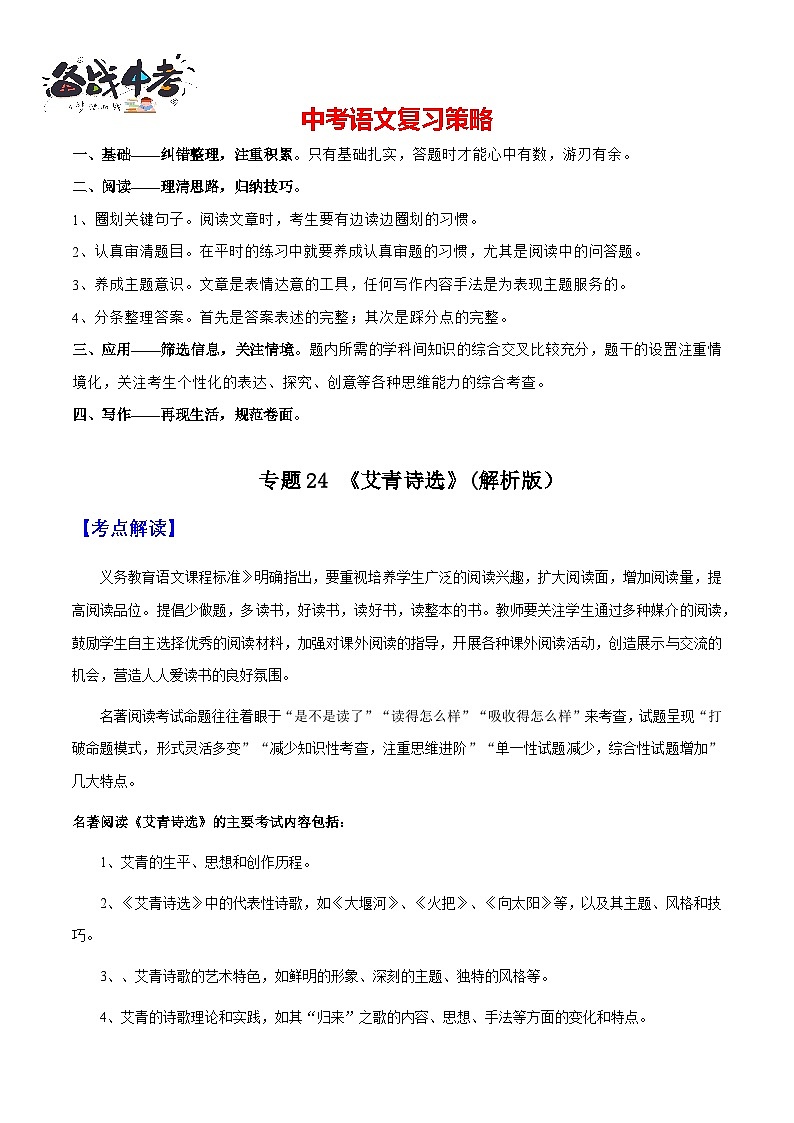 备战中考

中考语文复习策略

一、基础——纠错整理，注重积累。只有基础扎实，答题时才能心中有数，游刃有余。

二、阅读——理清思路，归纳技巧。

1、圈划关键句子。阅读文章时，考生要有边读边圈划的习惯。

2、认真审清题目。在平时的练习中就要养成认真审题的习惯，尤其是阅读中的问答题。

3、养成主题意识。文章是表情达意的工具，任何写作内容手法是为表现主题服务的。

4、分条整理答案。首先是答案表述的完整；其次是踩分点的完整。

三、应用——筛选信息，关注情境。题内所需的学科间知识的综合交叉比较充分，题干的设置注重情境化，关注考生个性化的表达、探究、创意等各种思维能力的综合考查。

四、写作——再现生活，规范卷面。

专题 24 《艾青诗选》(解析版)

【考点解读】

义务教育语文课程标准》明确指出，要重视培养学生广泛的阅读兴趣，扩大阅读面，增加阅读量，提高阅读品位。提倡少做题，多读书，好读书，读好书，读整本的书。教师要关注学生通过多种媒介的阅读，鼓励学生自主选择优秀的阅读材料，加强对课外阅读的指导，开展各种课外阅读活动，创造展示与交流的机会，营造人人爱读书的良好氛围。

名著阅读考试命题往往着眼于“是不是读了”“读得怎么样”“吸收得怎么样”来考查，试题呈现“打破命题模式，形式灵活多变”“减少知识性考查，注重思维进阶”“单一性试题减少，综合性试题增加”几大特点。

名著阅读《艾青诗选》的主要考试内容包括：

1、艾青的生平、思想和创作历程。

2、《艾青诗选》中的代表性诗歌，如《大堰河》、《火把》、《向太阳》等，以及其主题、风格和技巧。

3、、艾青诗歌的艺术特色，如鲜明的形象、深刻的主题、独特的风格等。

4、艾青的诗歌理论和实践，如其“归来”之歌的内容、思想、手法等方面的变化和特点。